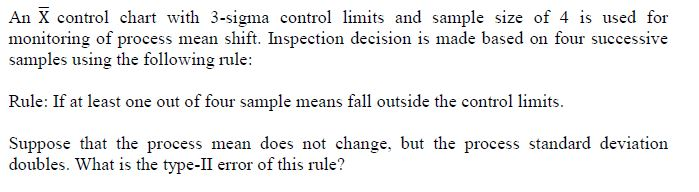 An $\overline{X}$ control chart with 3-sigma control limits and sample size of 4 is used for monitoring of process mean shift. Inspection decision is made based on four successive samples using the following rule:

Rule: If at least one out of four sample means fall outside the control limits.

Suppose that the process mean does not change, but the process standard deviation doubles. What is the type-II error of this rule?